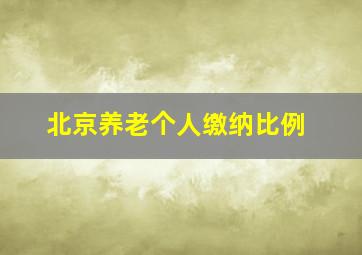 北京养老个人缴纳比例